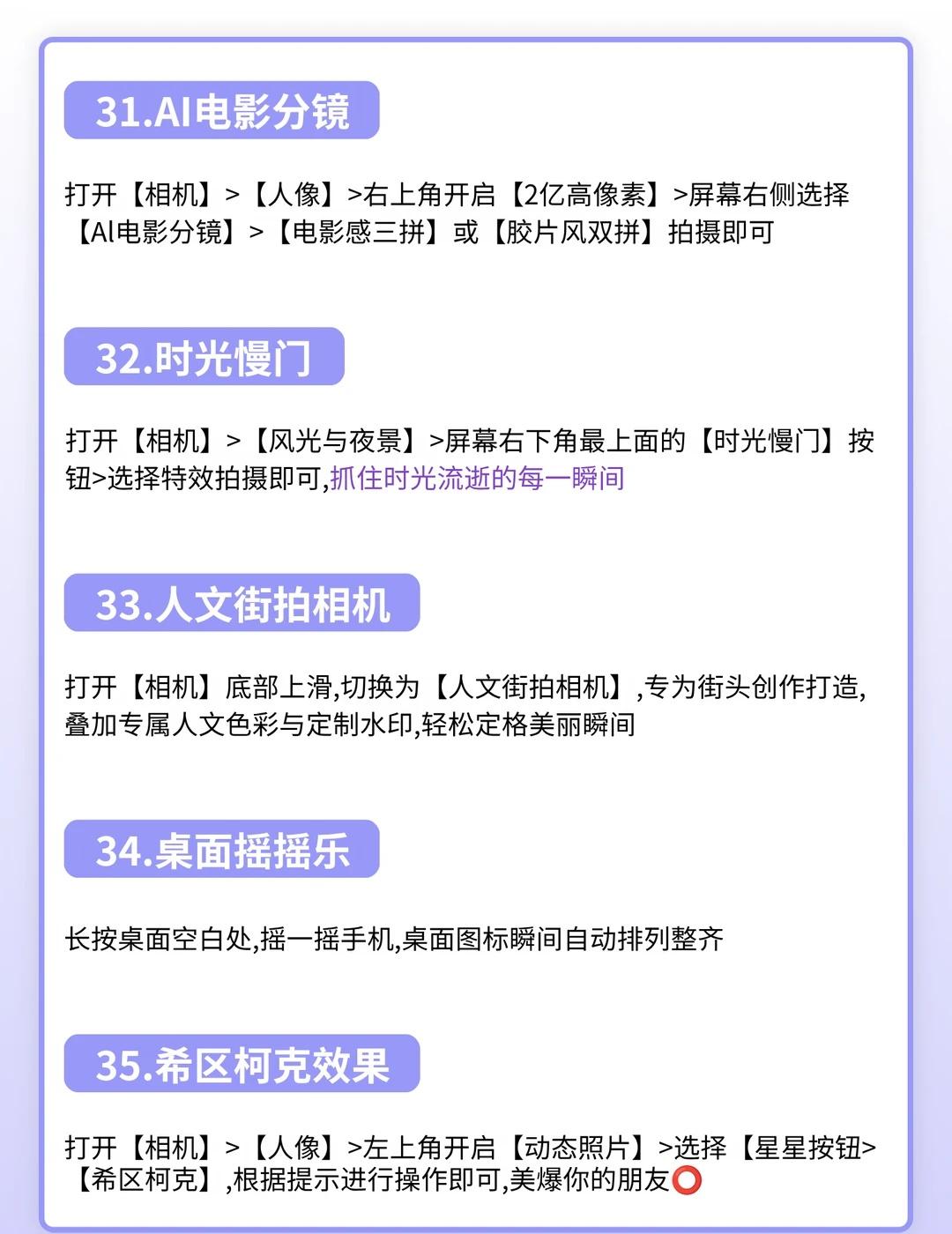 31.AI电影分镜

打开【相机】>【人像】>右上角开启【2亿高像素】>屏幕右侧选择【AI电影分镜】>【电影感三拼】或【胶片风双拼】拍摄即可

32.时光慢门

打开【相机】>【风光与夜景】>屏幕右下角最上面的【时光慢门】按钮>选择特效拍摄即可,抓住时光流逝的每一瞬间

33.人文街拍相机

打开【相机】底部上滑,切换为【人文街拍相机】,专为街头创作打造,叠加专属人文色彩与定制水印,轻松定格美丽瞬间

34.桌面摇摇乐

长按桌面空白处,摇一摇手机,桌面图标瞬间自动排列整齐

35.希区柯克效果

打开【相机】>【人像】>左上角开启【动态照片】>选择【星星按钮>【希区柯克】,根据提示进行操作即可,美爆你的朋友⭕